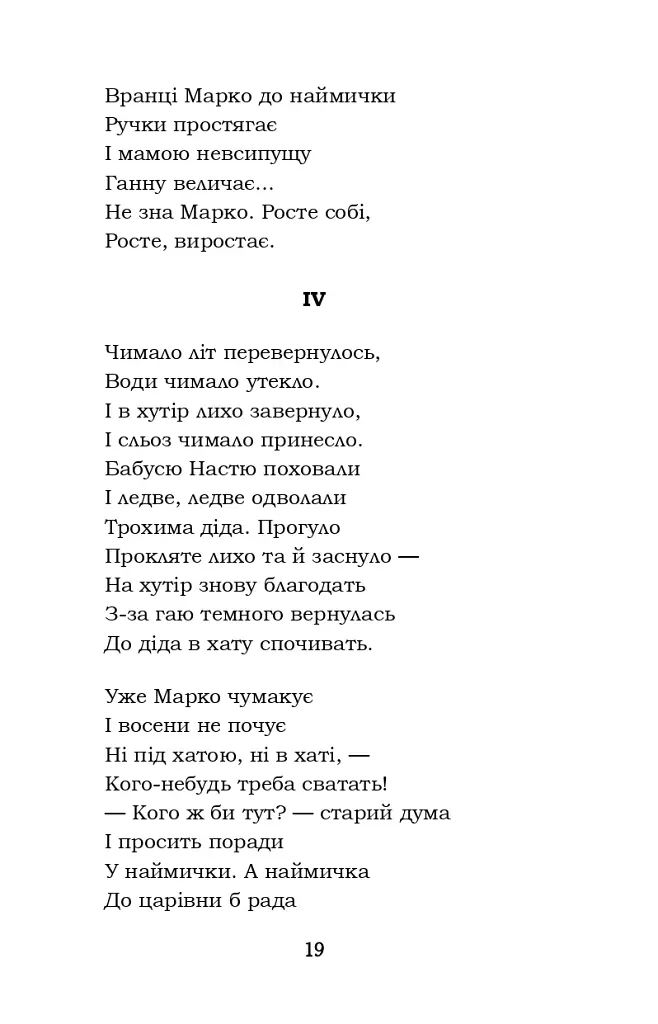 Вранці Марко до наймички
Ручки простягає
І мамою невсипущу
Ганну величає...
Не зна Марко. Росте собі,
Росте, виростає.

IV

Чимало літ перевернулось,
Води чимало утекло.
І в хутір лихо завернуло,
І сльоз чимало принесло.
Бабусю Настю поховали
І ледве, ледве одволали
Трохима діда. Прогуло
Прокляте лихо та й заснуло —
На хутір знову благодать
З-за гаю темного вернулась
До діда в хату спочивать.

Уже Марко чумакує
І восени не почує
Ні під хатою, ні в хаті, —
Кого-небудь треба сватать!
— Кого ж би тут? — старий дума
І просить поради
У наймички. А наймичка
До царівни б рада

19